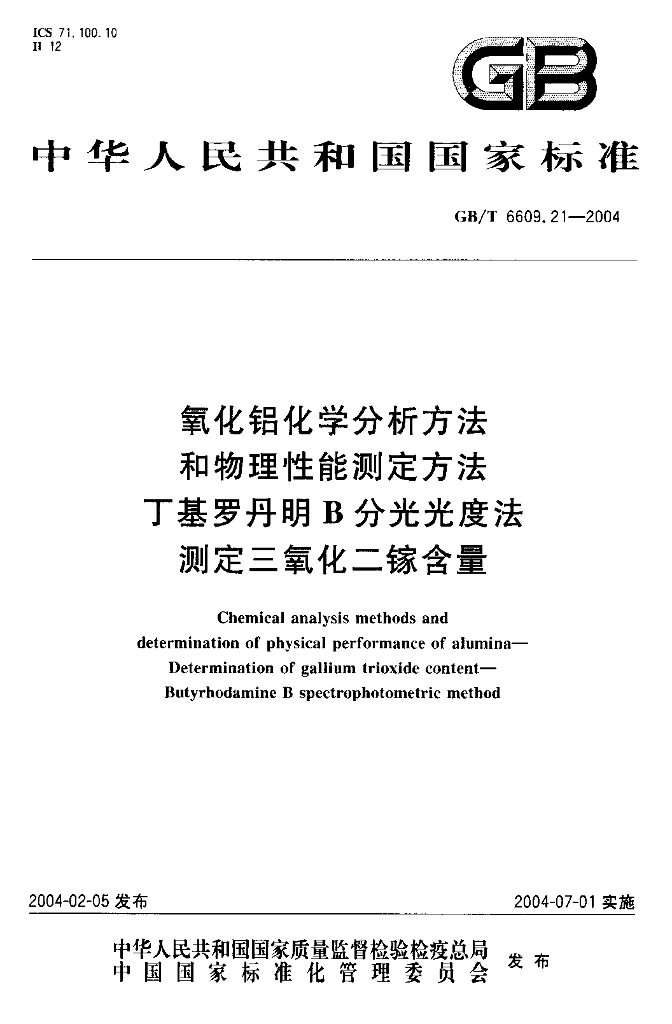 ICS 71.100.10
H 12

GB

中华人民共和国国家标准

GB/T 6609.21—2004

氧化铝化学分析方法
和物理性能测定方法
丁基罗丹明B分光光度法
测定三氧化二镓含量

Chemical analysis methods and
determination of physical performance of alumina—
Determination of gallium trioxide content—
Butyrhodamine B spectrophotometric method

2004-02-05发布

2004-07-01实施

中华人民共和国国家质量监督检验检疫总局
中国国家标准化管理委员会
发布